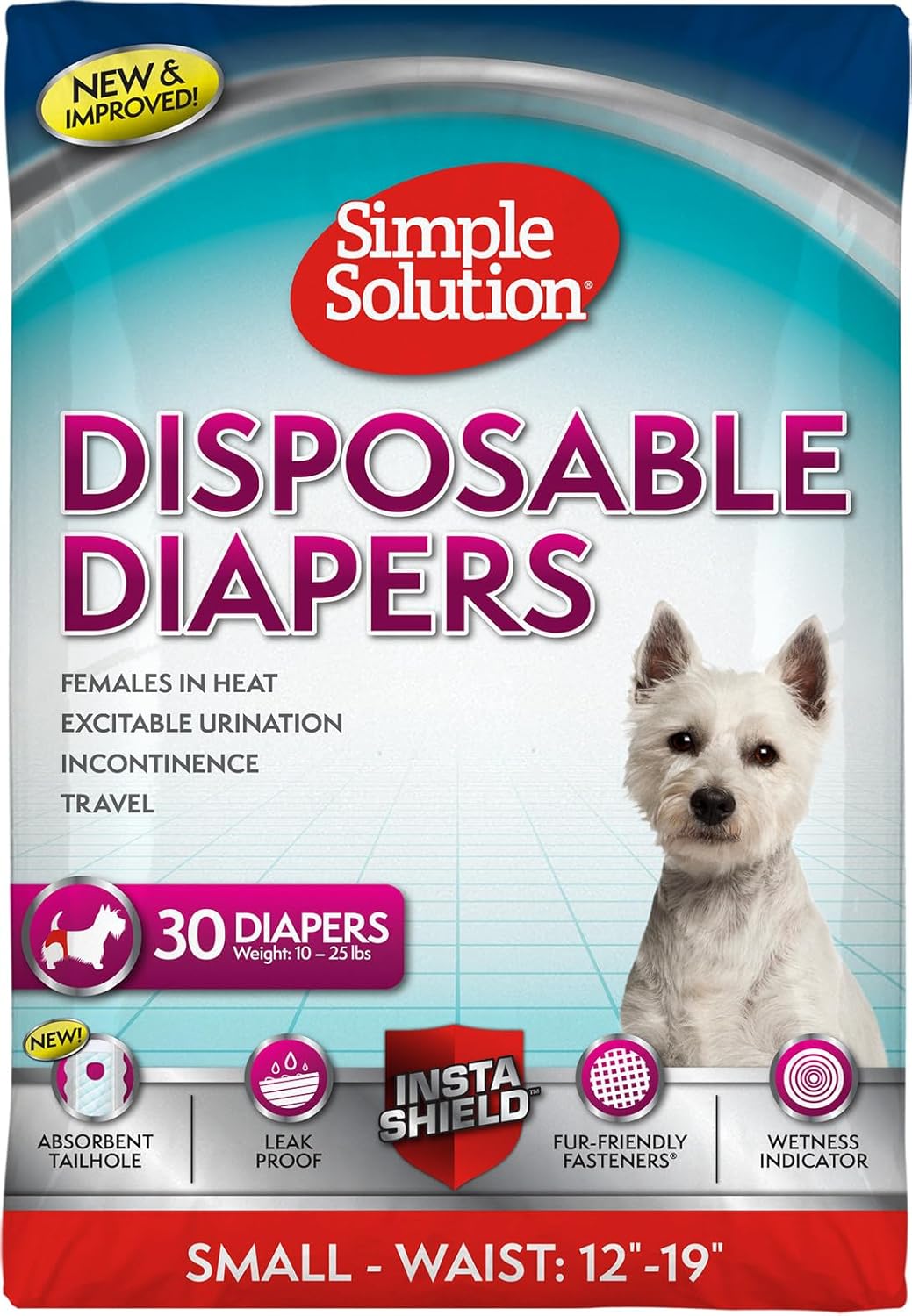 NEW & IMPROVED!

Simple Solution®

DISPOSABLE DIAPERS

FEMALES IN HEAT
EXCITABLE URINATION
INCONTINENCE
TRAVEL

30 DIAPERS
Weight: 10 – 25 lbs

NEW!

ABSORBENT TAILHOLE

LEAK PROOF

INSTA SHIELD™

FUR-FRIENDLY FASTENERS®

WETNESS INDICATOR

SMALL - WAIST: 12"-19"